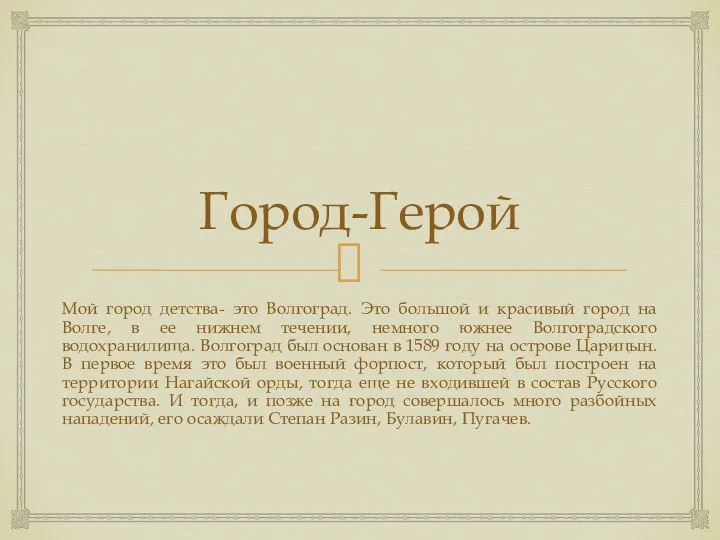 Город-Герой

Мой город детства- это Волгоград. Это большой и красивый город на Волге, в ее нижнем течении, немного южнее Волгоградского водохранилища. Волгоград был основан в 1589 году на острове Царицын. В первое время это был военный форпост, который был построен на территории Нагайской орды, тогда еще не входившей в состав Русского государства. И тогда, и позже на город совершалось много разбойных нападений, его осаждали Степан Разин, Булавин, Пугачев.